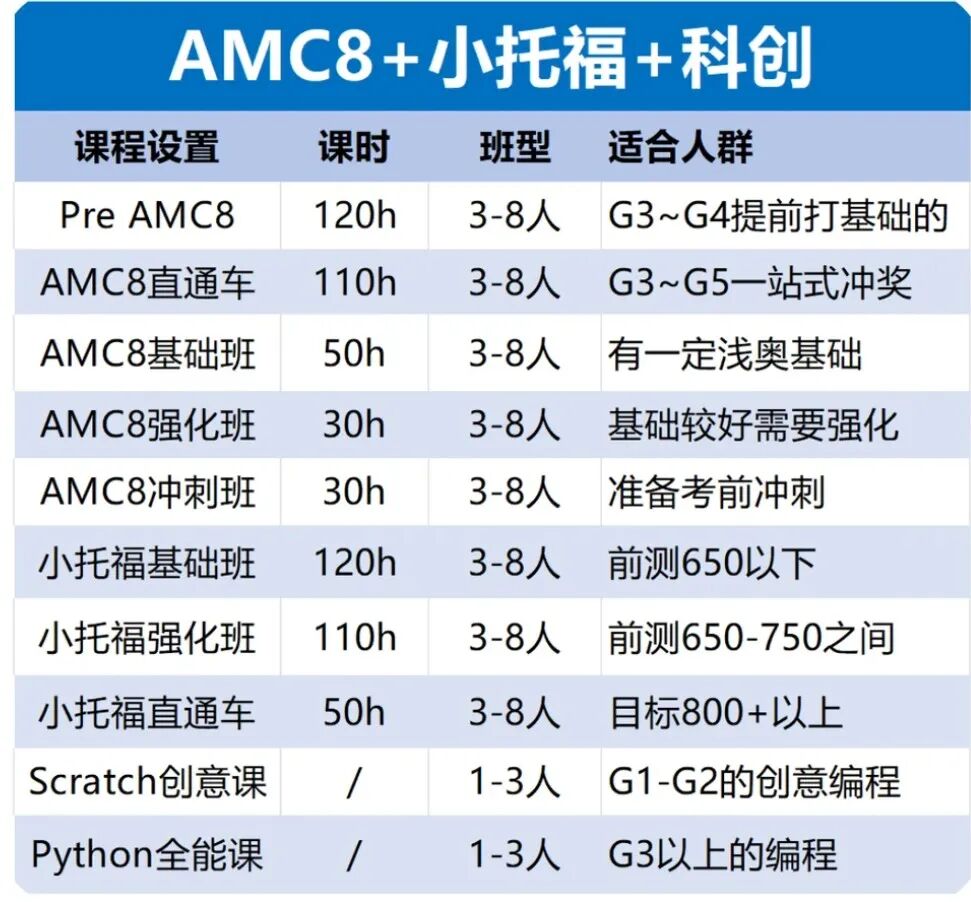 AMC8+小托福+科创

| 课程设置 | 课时 | 班型 | 适合人群 |
|---|---|---|---|
| Pre AMC8 | 120h | 3-8人 | G3~G4提前打基础的 |
| AMC8直通车 | 110h | 3-8人 | G3~G5一站式冲奖 |
| AMC8基础班 | 50h | 3-8人 | 有一定浅奥基础 |
| AMC8强化班 | 30h | 3-8人 | 基础较好需要强化 |
| AMC8冲刺班 | 30h | 3-8人 | 准备考前冲刺 |
| 小托福基础班 | 120h | 3-8人 | 前测650以下 |
| 小托福强化班 | 110h | 3-8人 | 前测650-750之间 |
| 小托福直通车 | 50h | 3-8人 | 目标800+以上 |
| Scratch创意课 | / | 1-3人 | G1-G2的创意编程 |
| Python全能课 | / | 1-3人 | G3以上的编程 |